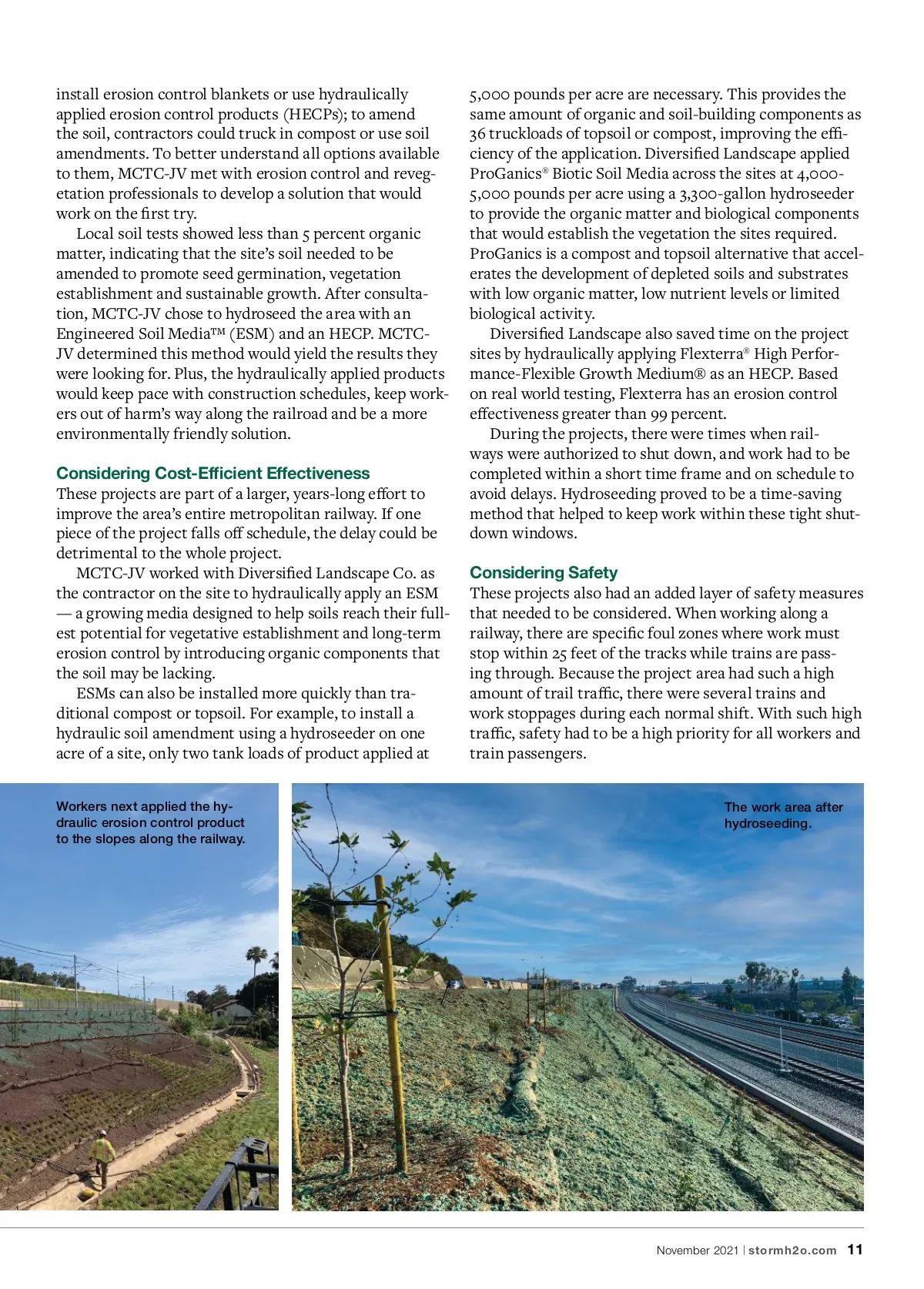 install erosion control blankets or use hydraulically applied erosion control products (HECPs); to amend the soil, contractors could truck in compost or use soil amendments. To better understand all options available to them, MCTC-JV met with erosion control and revegetation professionals to develop a solution that would work on the first try.

Local soil tests showed less than 5 percent organic matter, indicating that the site's soil needed to be amended to promote seed germination, vegetation establishment and sustainable growth. After consultation, MCTC-JV chose to hydroseed the area with an Engineered Soil Media™ (ESM) and an HECP. MCTC-JV determined this method would yield the results they were looking for. Plus, the hydraulically applied products would keep pace with construction schedules, keep workers out of harm's way along the railroad and be a more environmentally friendly solution.

Considering Cost-Efficient Effectiveness

These projects are part of a larger, years-long effort to improve the area's entire metropolitan railway. If one piece of the project falls off schedule, the delay could be detrimental to the whole project.

MCTC-JV worked with Diversified Landscape Co. as the contractor on the site to hydraulically apply an ESM — a growing media designed to help soils reach their fullest potential for vegetative establishment and long-term erosion control by introducing organic components that the soil may be lacking.

ESMs can also be installed more quickly than traditional compost or topsoil. For example, to install a hydraulic soil amendment using a hydroseeder on one acre of a site, only two tank loads of product applied at 5,000 pounds per acre are necessary. This provides the same amount of organic and soil-building components as 36 truckloads of topsoil or compost, improving the efficiency of the application. Diversified Landscape applied ProGanics® Biotic Soil Media across the sites at 4,000-5,000 pounds per acre using a 3,300-gallon hydroseeder to provide the organic matter and biological components that would establish the vegetation the sites required. ProGanics is a compost and topsoil alternative that accelerates the development of depleted soils and substrates with low organic matter, low nutrient levels or limited biological activity.

Diversified Landscape also saved time on the project sites by hydraulically applying Flexterra® High Performance-Flexible Growth Medium® as an HECP. Based on real world testing, Flexterra has an erosion control effectiveness greater than 99 percent.

During the projects, there were times when railways were authorized to shut down, and work had to be completed within a short time frame and on schedule to avoid delays. Hydroseeding proved to be a time-saving method that helped to keep work within these tight shutdown windows.

Considering Safety

These projects also had an added layer of safety measures that needed to be considered. When working along a railway, there are specific foul zones where work must stop within 25 feet of the tracks while trains are passing through. Because the project area had such a high amount of trail traffic, there were several trains and work stoppages during each normal shift. With such high traffic, safety had to be a high priority for all workers and train passengers.

Workers next applied the hydraulic erosion control product to the slopes along the railway.

The work area after hydroseeding.

November 2021 | stormh2o.com 11